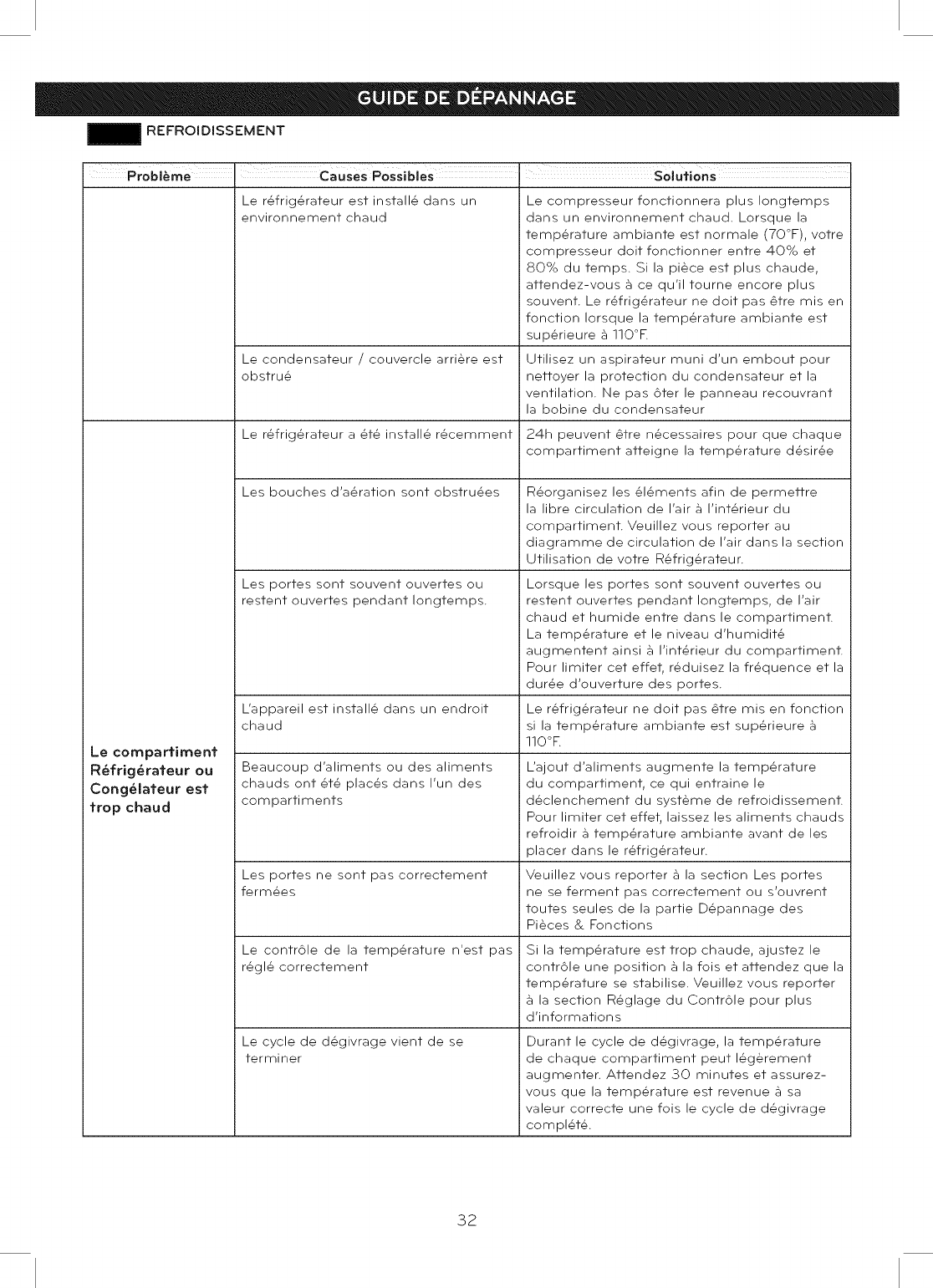 GUIDE DE DÉPANNAGE

REFROIDISSEMENT

| Problème | Causes Possibles | Solutions |
|---|---|---|
| | Le réfrigérateur est installé dans un environnement chaud | Le compresseur fonctionnera plus longtemps dans un environnement chaud. Lorsque la température ambiante est normale (70°F), votre compresseur doit fonctionner entre 40% et 80% du temps. Si la pièce est plus chaude, attendez-vous à ce qu'il tourne encore plus souvent. Le réfrigérateur ne doit pas être mis en fonction lorsque la température ambiante est supérieure à 110°F. |
| | Le condensateur / couvercle arrière est obstrué | Utilisez un aspirateur muni d'un embout pour nettoyer la protection du condensateur et la ventilation. Ne pas ôter le panneau recouvrant la bobine du condensateur |
| Le compartiment Réfrigérateur ou Congélateur est trop chaud | Le réfrigérateur a été installé récemment | 24h peuvent être nécessaires pour que chaque compartiment atteigne la température désirée |
| | Les bouches d'aération sont obstruées | Réorganisez les éléments afin de permettre la libre circulation de l'air à l'intérieur du compartiment. Veuillez vous reporter au diagramme de circulation de l'air dans la section Utilisation de votre Réfrigérateur. |
| | Les portes sont souvent ouvertes ou restent ouvertes pendant longtemps. | Lorsque les portes sont souvent ouvertes ou restent ouvertes pendant longtemps, de l'air chaud et humide entre dans le compartiment. La température et le niveau d'humidité augmentent ainsi à l'intérieur du compartiment. Pour limiter cet effet, réduisez la fréquence et la durée d'ouverture des portes. |
| | L'appareil est installé dans un endroit chaud | Le réfrigérateur ne doit pas être mis en fonction si la température ambiante est supérieure à 110°F. |
| | Beaucoup d'aliments ou des aliments chauds ont été placés dans l'un des compartiments | L'ajout d'aliments augmente la température du compartiment, ce qui entraine le déclenchement du système de refroidissement. Pour limiter cet effet, laissez les aliments chauds refroidir à température ambiante avant de les placer dans le réfrigérateur. |
| | Les portes ne sont pas correctement fermées | Veuillez vous reporter à la section Les portes ne se ferment pas correctement ou s'ouvrent toutes seules de la partie Dépannage des Pièces & Fonctions |
| | Le contrôle de la température n'est pas réglé correctement | Si la température est trop chaude, ajustez le contrôle une position à la fois et attendez que la température se stabilise. Veuillez vous reporter à la section Réglage du Contrôle pour plus d'informations |
| | Le cycle de dégivrage vient de se terminer | Durant le cycle de dégivrage, la température de chaque compartiment peut légèrement augmenter. Attendez 30 minutes et assurez-vous que la température est revenue à sa valeur correcte une fois le cycle de dégivrage complété. |

32